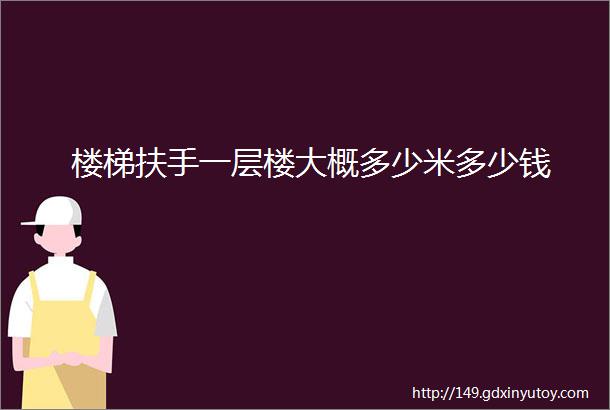 楼梯扶手一层楼大概多少米多少钱

http://149.gdxinyutoy.com